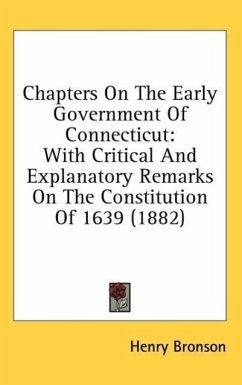 Chapters On The Early Government Of Connecticut: With Critical And Explanatory Remarks On The Constitution Of 1639 (1882)

Henry Bronson